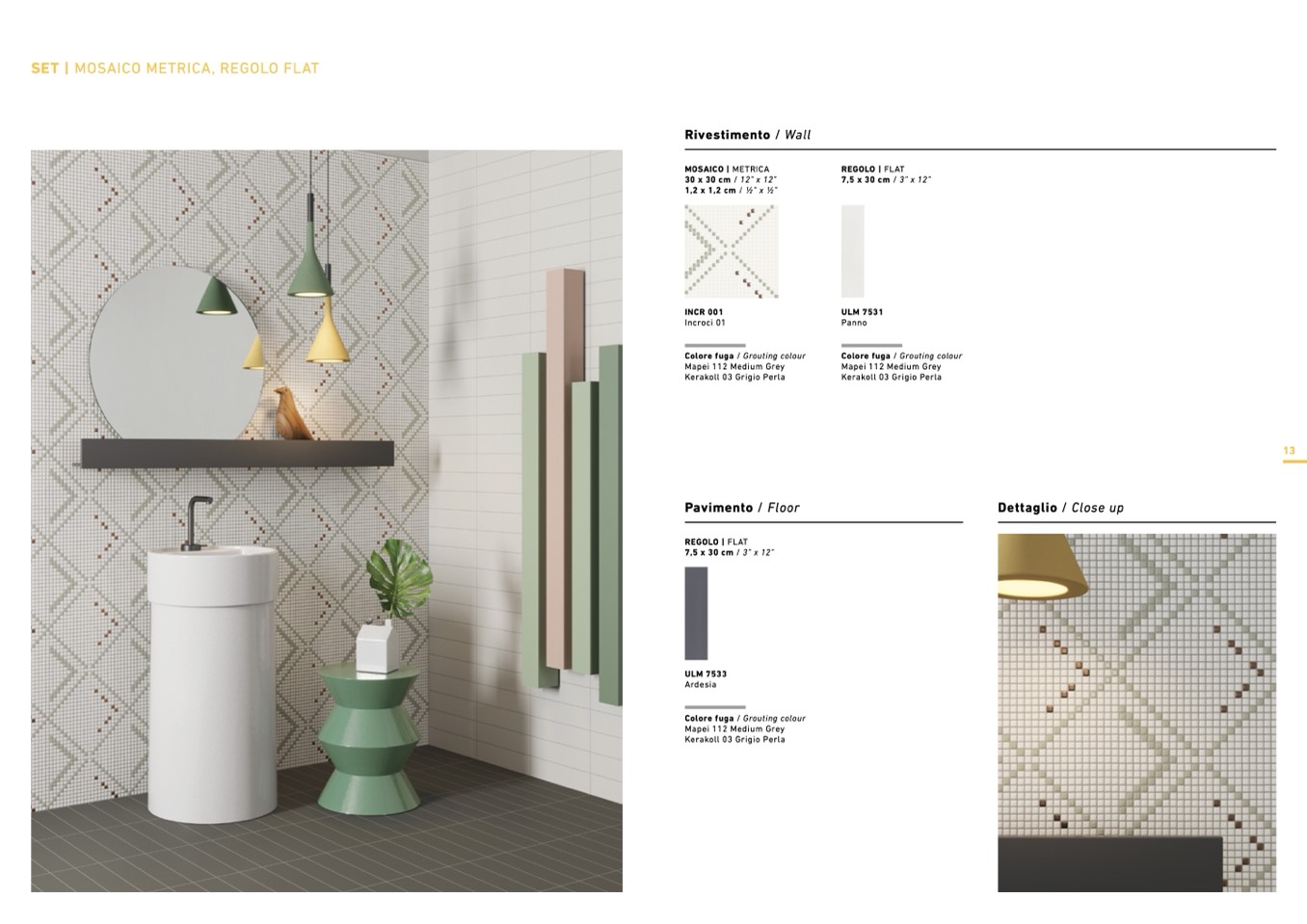 SET | MOSAICO METRICA, REGOLO FLAT

Rivestimento / Wall

MOSAICO | METRICA
30 x 30 cm / 12" x 12"
1,2 x 1,2 cm / ½" x ½"

INCR 001
Incroci 01

Colore fuga / Grouting colour
Mapei 112 Medium Grey
Kerakoll 03 Grigio Perla

REGOLO | FLAT
7,5 x 30 cm / 3" x 12"

ULM 7531
Panno

Colore fuga / Grouting colour
Mapei 112 Medium Grey
Kerakoll 03 Grigio Perla

13

Pavimento / Floor

REGOLO | FLAT
7,5 x 30 cm / 3" x 12"

ULM 7533
Ardesia

Colore fuga / Grouting colour
Mapei 112 Medium Grey
Kerakoll 03 Grigio Perla

Dettaglio / Close up